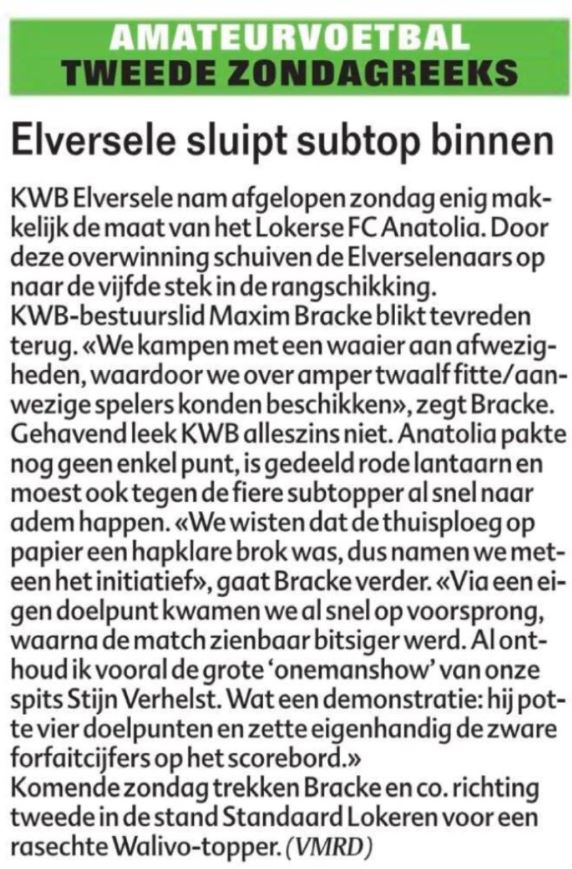 AMATEURVOETBAL
TWEEDE ZONDAGREEKS

Elversele sluipt subtop binnen

KWB Elversele nam afgelopen zondag enig makkelijk de maat van het Lokerse FC Anatolia. Door deze overwinning schuiven de Elverselenaars op naar de vijfde stek in de rangschikking.
KWB-bestuurslid Maxim Bracke blikt tevreden terug. «We kampen met een waaier aan afwezigheden, waardoor we over amper twaalf fitte/aanwezige spelers konden beschikken», zegt Bracke. Gehavend leek KWB alleszins niet. Anatolia pakte nog geen enkel punt, is gedeeld rode lantaarn en moest ook tegen de fiere subtopper al snel naar adem happen. «We wisten dat de thuisploeg op papier een hapklare brok was, dus namen we meteen het initiatief», gaat Bracke verder. «Via een eigen doelpunt kwamen we al snel op voorsprong, waarna de match zienbaar bitsiger werd. Al onthoud ik vooral de grote 'onemanshow' van onze spits Stijn Verhelst. Wat een demonstratie: hij potte vier doelpunten en zette eigenhandig de zware forfaitcijfers op het scorebord.»
Komende zondag trekken Bracke en co. richting tweede in de stand Standaard Lokeren voor een rasechte Walivo-topper. (VMRD)